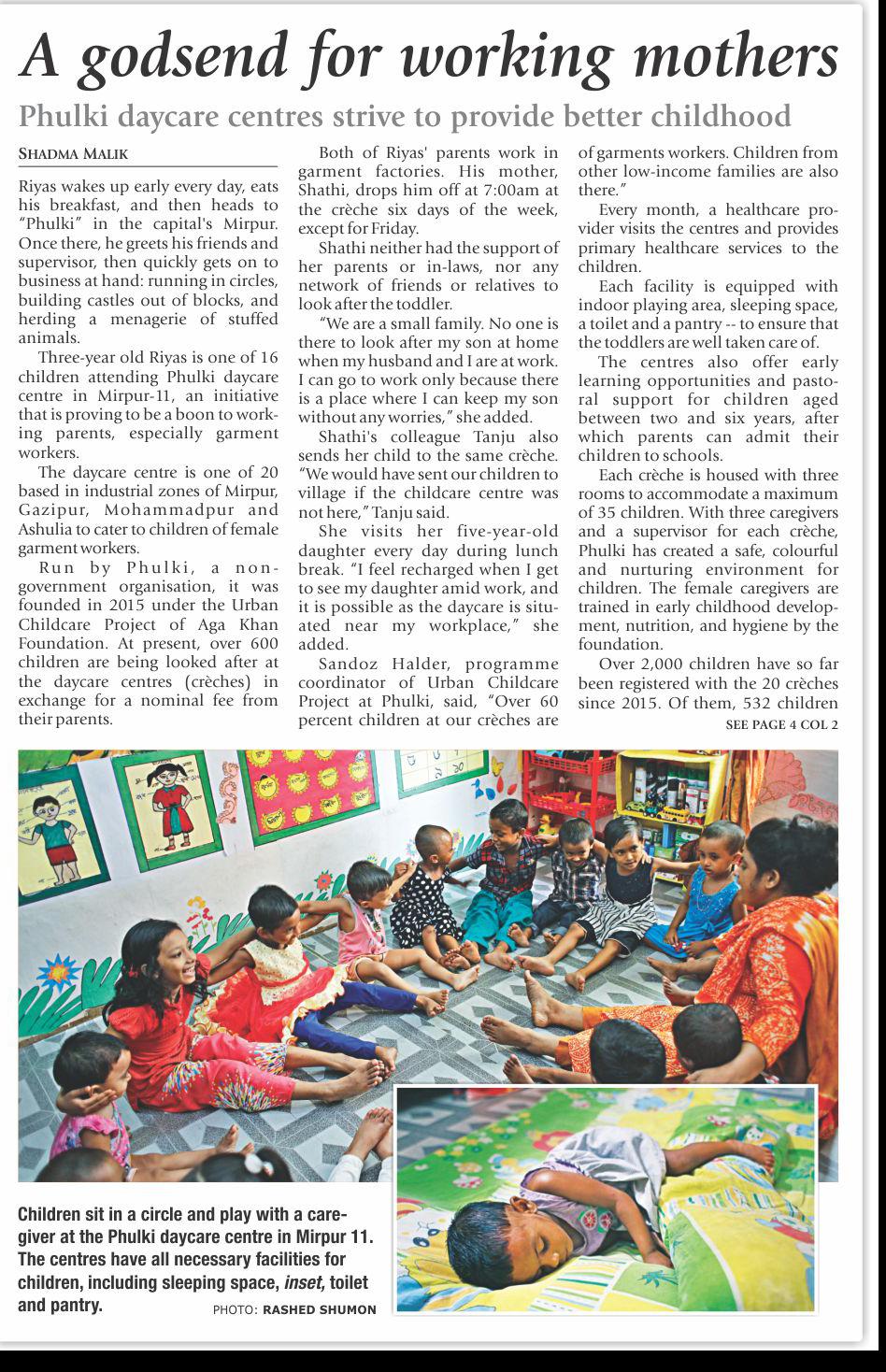 A godsend for working mothers

Phulki daycare centres strive to provide better childhood

SHADMA MALIK

Riyas wakes up early every day, eats his breakfast, and then heads to "Phulki" in the capital's Mirpur. Once there, he greets his friends and supervisor, then quickly gets on to business at hand: running in circles, building castles out of blocks, and herding a menagerie of stuffed animals.

Three-year old Riyas is one of 16 children attending Phulki daycare centre in Mirpur-11, an initiative that is proving to be a boon to working parents, especially garment workers.

The daycare centre is one of 20 based in industrial zones of Mirpur, Gazipur, Mohammadpur and Ashulia to cater to children of female garment workers.

Run by Phulki, a non-government organisation, it was founded in 2015 under the Urban Childcare Project of Aga Khan Foundation. At present, over 600 children are being looked after at the daycare centres (crèches) in exchange for a nominal fee from their parents.

Both of Riyas' parents work in garment factories. His mother, Shathi, drops him off at 7:00am at the crèche six days of the week, except for Friday.

Shathi neither had the support of her parents or in-laws, nor any network of friends or relatives to look after the toddler.

"We are a small family. No one is there to look after my son at home when my husband and I are at work. I can go to work only because there is a place where I can keep my son without any worries," she added.

Shathi's colleague Tanju also sends her child to the same crèche. "We would have sent our children to village if the childcare centre was not here," Tanju said.

She visits her five-year-old daughter every day during lunch break. "I feel recharged when I get to see my daughter amid work, and it is possible as the daycare is situated near my workplace," she added.

Sandoz Halder, programme coordinator of Urban Childcare Project at Phulki, said, "Over 60 percent children at our crèches are of garments workers. Children from other low-income families are also there."

Every month, a healthcare provider visits the centres and provides primary healthcare services to the children.

Each facility is equipped with indoor playing area, sleeping space, a toilet and a pantry -- to ensure that the toddlers are well taken care of.

The centres also offer early learning opportunities and pastoral support for children aged between two and six years, after which parents can admit their children to schools.

Each crèche is housed with three rooms to accommodate a maximum of 35 children. With three caregivers and a supervisor for each crèche, Phulki has created a safe, colourful and nurturing environment for children. The female caregivers are trained in early childhood development, nutrition, and hygiene by the foundation.

Over 2,000 children have so far been registered with the 20 crèches since 2015. Of them, 532 children

SEE PAGE 4 COL 2

Children sit in a circle and play with a caregiver at the Phulki daycare centre in Mirpur 11. The centres have all necessary facilities for children, including sleeping space, inset, toilet and pantry.

PHOTO: RASHED SHUMON